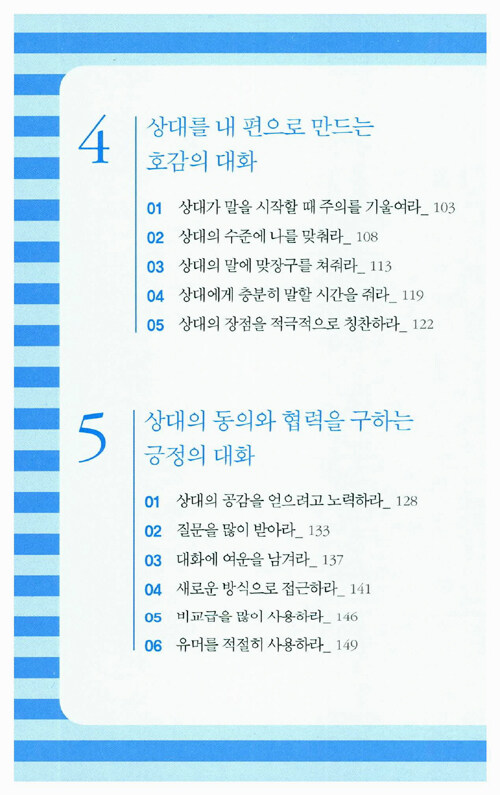 4 상대를 내 편으로 만드는 호감의 대화

01 상대가 말을 시작할 때 주의를 기울여라_ 103
02 상대의 수준에 나를 맞춰라_ 108
03 상대의 말에 맞장구를 쳐줘라_ 113
04 상대에게 충분히 말할 시간을 줘라_ 119
05 상대의 장점을 적극적으로 칭찬하라_ 122

5 상대의 동의와 협력을 구하는 긍정의 대화

01 상대의 공감을 얻으려고 노력하라_ 128
02 질문을 많이 받아라_ 133
03 대화에 여운을 남겨라_ 137
04 새로운 방식으로 접근하라_ 141
05 비교급을 많이 사용하라_ 146
06 유머를 적절히 사용하라_ 149